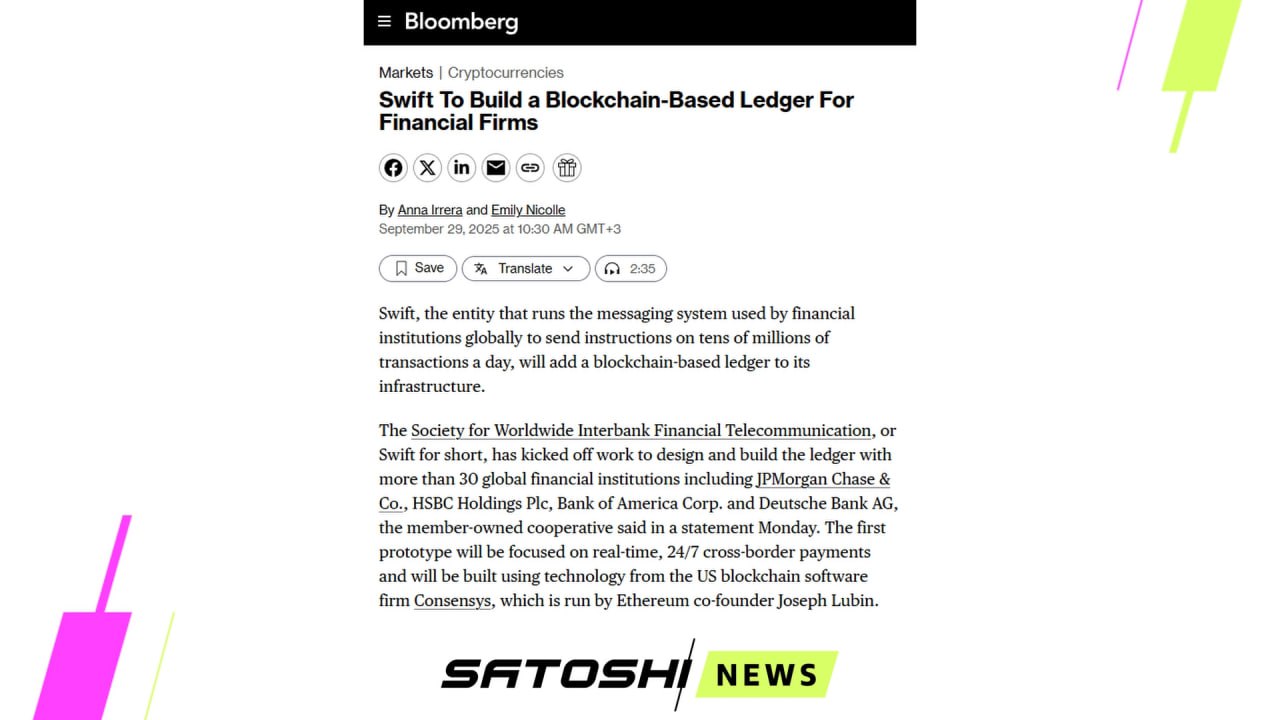 Bloomberg

Markets | Cryptocurrencies

Swift To Build a Blockchain-Based Ledger For Financial Firms

By Anna Irrera and Emily Nicolle
September 29, 2025 at 10:30 AM GMT+3

Save Translate 2:35

Swift, the entity that runs the messaging system used by financial institutions globally to send instructions on tens of millions of transactions a day, will add a blockchain-based ledger to its infrastructure.

The Society for Worldwide Interbank Financial Telecommunication, or Swift for short, has kicked off work to design and build the ledger with more than 30 global financial institutions including JPMorgan Chase & Co., HSBC Holdings Plc, Bank of America Corp. and Deutsche Bank AG, the member-owned cooperative said in a statement Monday. The first prototype will be focused on real-time, 24/7 cross-border payments and will be built using technology from the US blockchain software firm Consensys, which is run by Ethereum co-founder Joseph Lubin.

SATOSHI NEWS